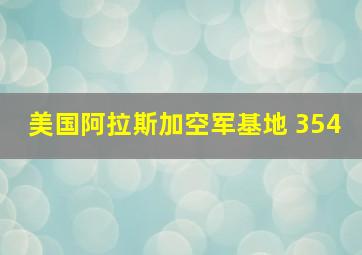 美国阿拉斯加空军基地 354